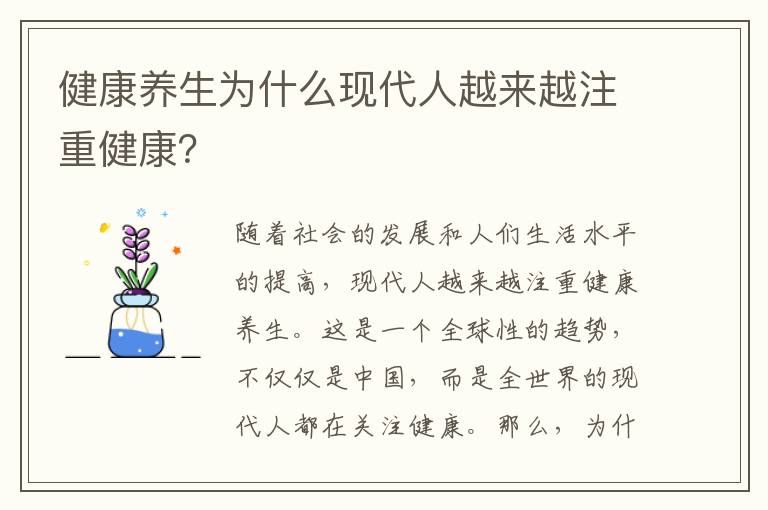 健康养生为什么现代人越来越注重健康?

随着社会的发展和人们生活水平的提高，现代人越来越注重健康养生。这是一个全球性的趋势，不仅仅是中国，而是全世界的现代人都在关注健康。那么，为什